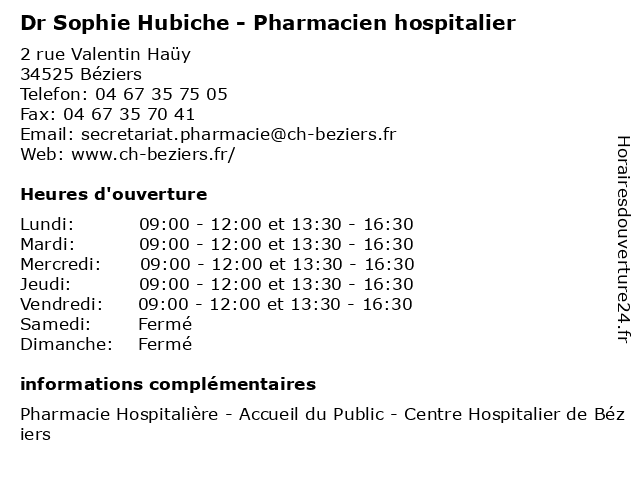 Dr Sophie Hubiche - Pharmacien hospitalier

2 rue Valentin Haüy
34525 Béziers
Telefon: 04 67 35 75 05
Fax: 04 67 35 70 41
Email: secretariat.pharmacie@ch-beziers.fr
Web: www.ch-beziers.fr/

Heures d'ouverture

| | |
|---|---|
| Lundi: | 09:00 - 12:00 et 13:30 - 16:30 |
| Mardi: | 09:00 - 12:00 et 13:30 - 16:30 |
| Mercredi: | 09:00 - 12:00 et 13:30 - 16:30 |
| Jeudi: | 09:00 - 12:00 et 13:30 - 16:30 |
| Vendredi: | 09:00 - 12:00 et 13:30 - 16:30 |
| Samedi: | Fermé |
| Dimanche: | Fermé |

informations complémentaires

Pharmacie Hospitalière - Accueil du Public - Centre Hospitalier de Béziers

Horairesdouverture24.fr